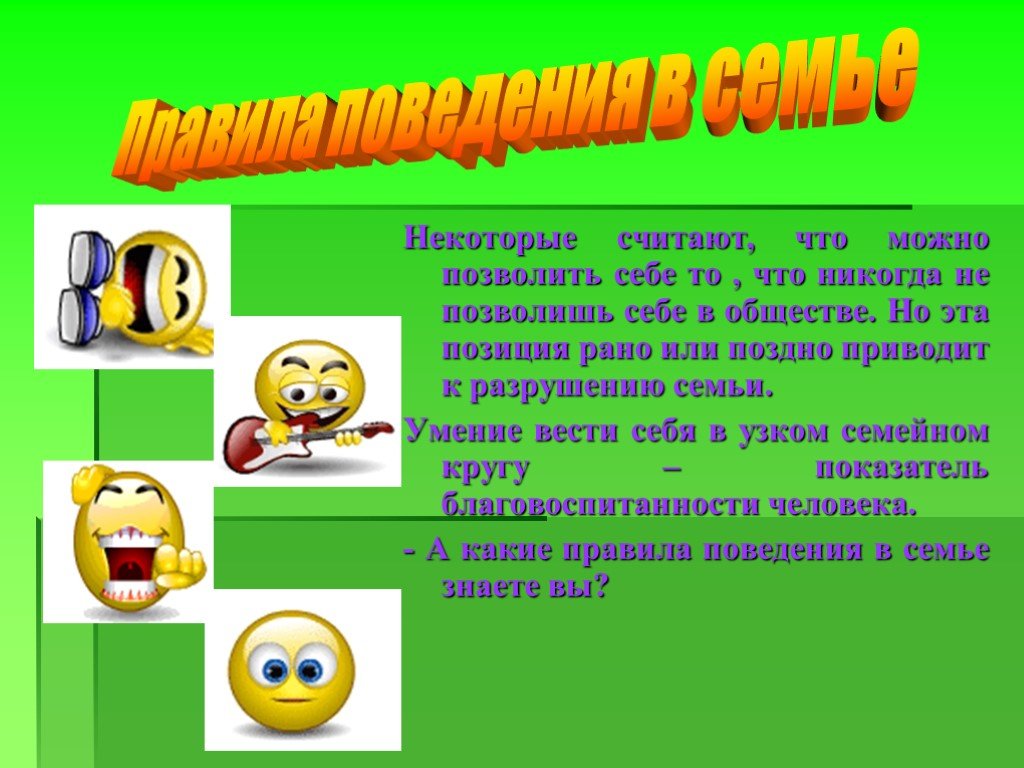 Правила поведения в семье

Некоторые считают, что можно позволить себе то , что никогда не позволишь себе в обществе. Но эта позиция рано или поздно приводит к разрушению семьи.

Умение вести себя в узком семейном кругу – показатель благовоспитанности человека.

- А какие правила поведения в семье знаете вы?